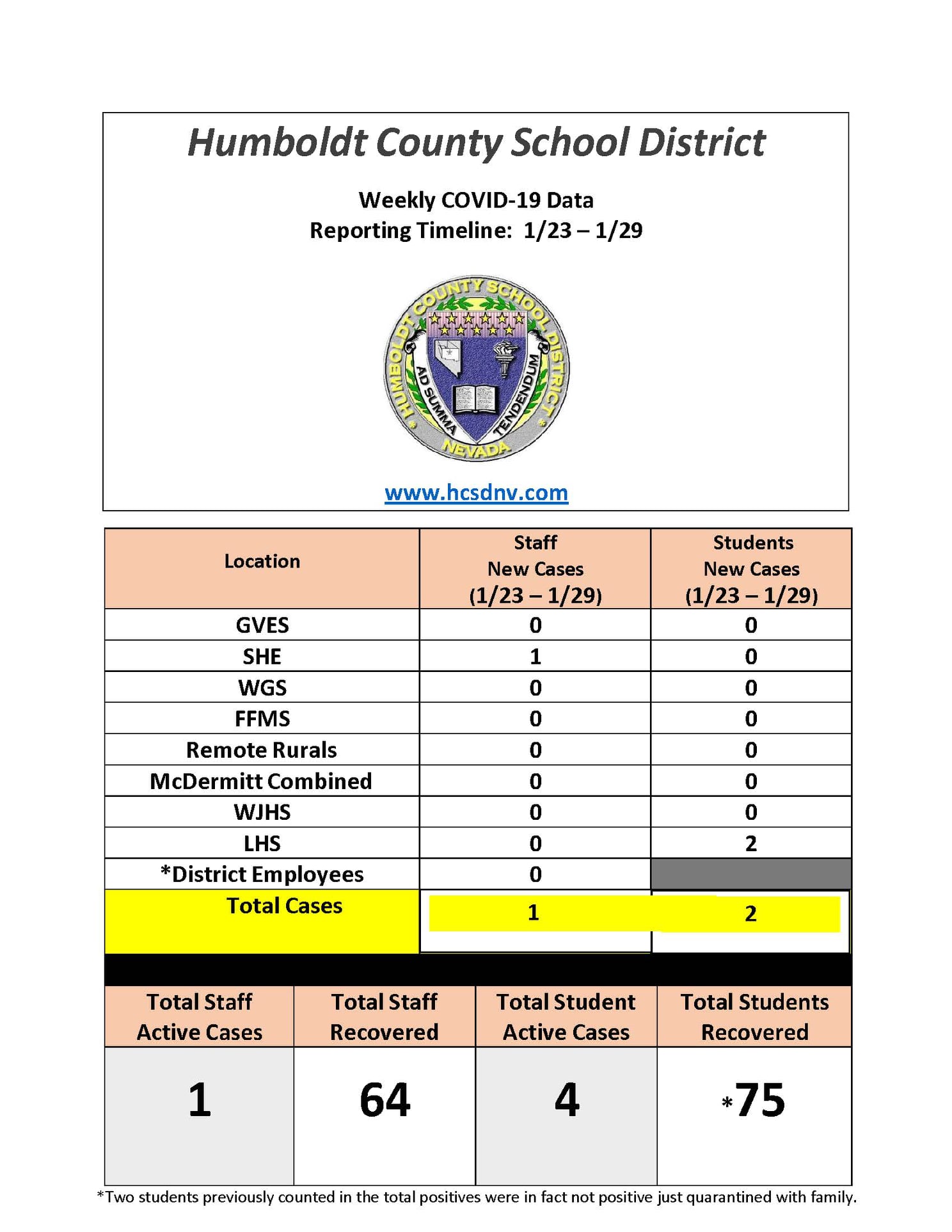 Humboldt County School District

Weekly COVID-19 Data
Reporting Timeline: 1/23 – 1/29

HUMBOLDT COUNTY SCHOOL DISTRICT
AD SUMMA TENDENDUM
NEVADA

www.hcsdnv.com

| Location | Staff New Cases (1/23 – 1/29) | Students New Cases (1/23 – 1/29) |
|---|---|---|
| GVES | 0 | 0 |
| SHE | 1 | 0 |
| WGS | 0 | 0 |
| FFMS | 0 | 0 |
| Remote Rurals | 0 | 0 |
| McDermitt Combined | 0 | 0 |
| WJHS | 0 | 0 |
| LHS | 0 | 2 |
| *District Employees | 0 | |
| Total Cases | 1 | 2 |

| Total Staff Active Cases | Total Staff Recovered | Total Student Active Cases | Total Students Recovered |
|---|---|---|---|
| 1 | 64 | 4 | *75 |

*Two students previously counted in the total positives were in fact not positive just quarantined with family.